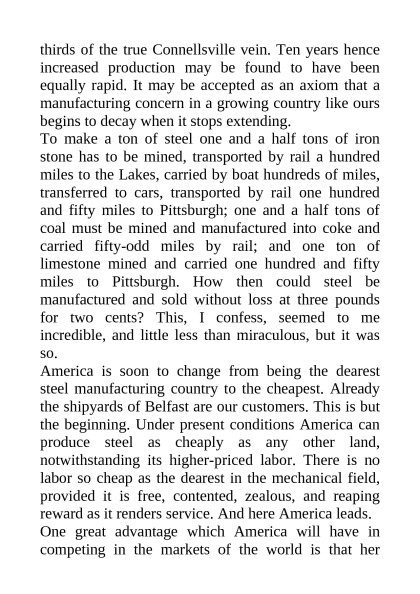 thirds of the true Connellsville vein. Ten years hence increased production may be found to have been equally rapid. It may be accepted as an axiom that a manufacturing concern in a growing country like ours begins to decay when it stops extending.

To make a ton of steel one and a half tons of iron stone has to be mined, transported by rail a hundred miles to the Lakes, carried by boat hundreds of miles, transferred to cars, transported by rail one hundred and fifty miles to Pittsburgh; one and a half tons of coal must be mined and manufactured into coke and carried fifty-odd miles by rail; and one ton of limestone mined and carried one hundred and fifty miles to Pittsburgh. How then could steel be manufactured and sold without loss at three pounds for two cents? This, I confess, seemed to me incredible, and little less than miraculous, but it was so.

America is soon to change from being the dearest steel manufacturing country to the cheapest. Already the shipyards of Belfast are our customers. This is but the beginning. Under present conditions America can produce steel as cheaply as any other land, notwithstanding its higher-priced labor. There is no labor so cheap as the dearest in the mechanical field, provided it is free, contented, zealous, and reaping reward as it renders service. And here America leads.

One great advantage which America will have in competing in the markets of the world is that her